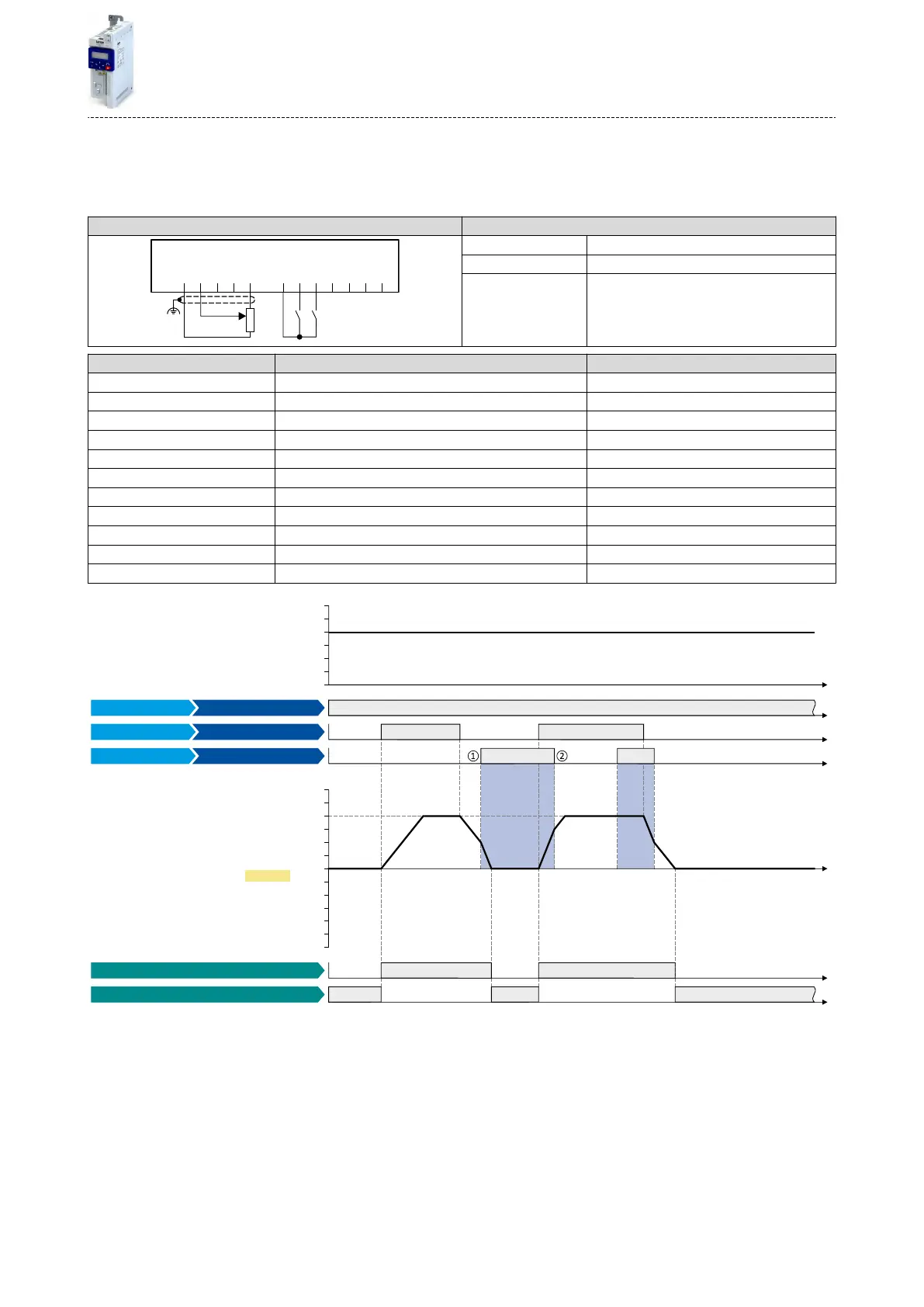 ①
②